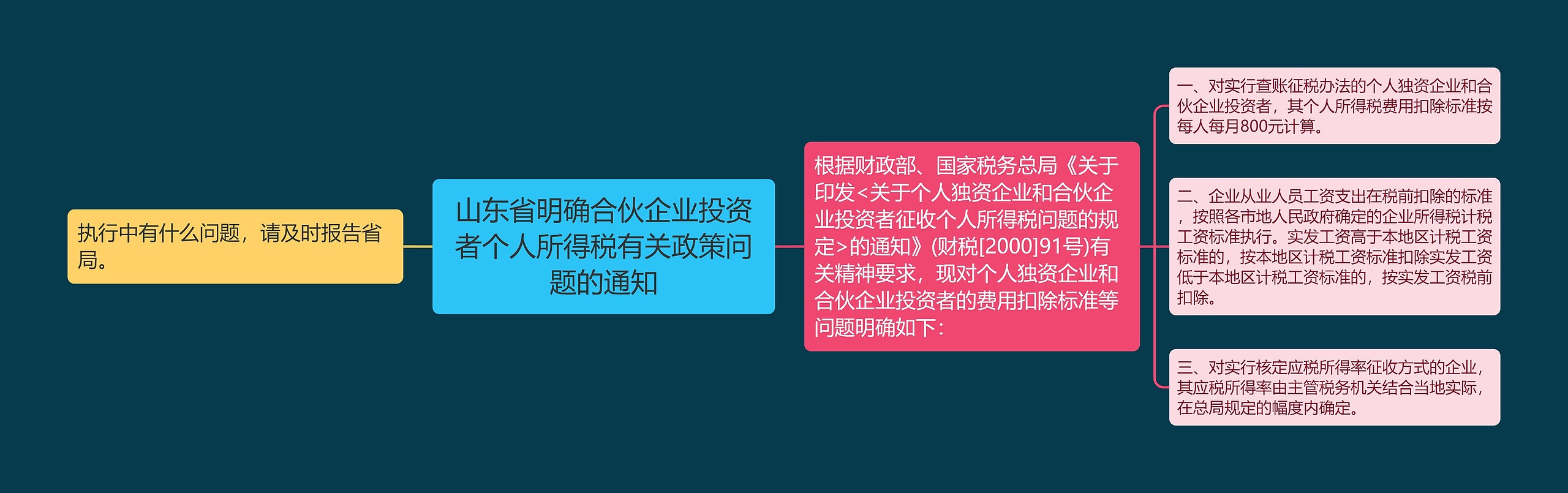 山东省明确合伙企业投资者个人所得税有关政策问题的通知

执行中有什么问题，请及时报告省局。

根据财政部、国家税务总局《关于印发<关于个人独资企业和合伙企业投资者征收个人所得税问题的规定>的通知》(财税[2000]91号)有关精神要求，现对个人独资企业和合伙企业投资者的费用扣除标准等问题明确如下：

一、对实行查账征税办法的个人独资企业和合伙企业投资者，其个人所得税费用扣除标准按每人每月800元计算。

二、企业从业人员工资支出在税前扣除的标准，按照各市地人民政府确定的企业所得税计税工资标准执行。实发工资高于本地区计税工资标准的，按本地区计税工资标准扣除实发工资低于本地区计税工资标准的，按实发工资税前扣除。

三、对实行核定应税所得率征收方式的企业，其应税所得率由主管税务机关结合当地实际，在总局规定的幅度内确定。